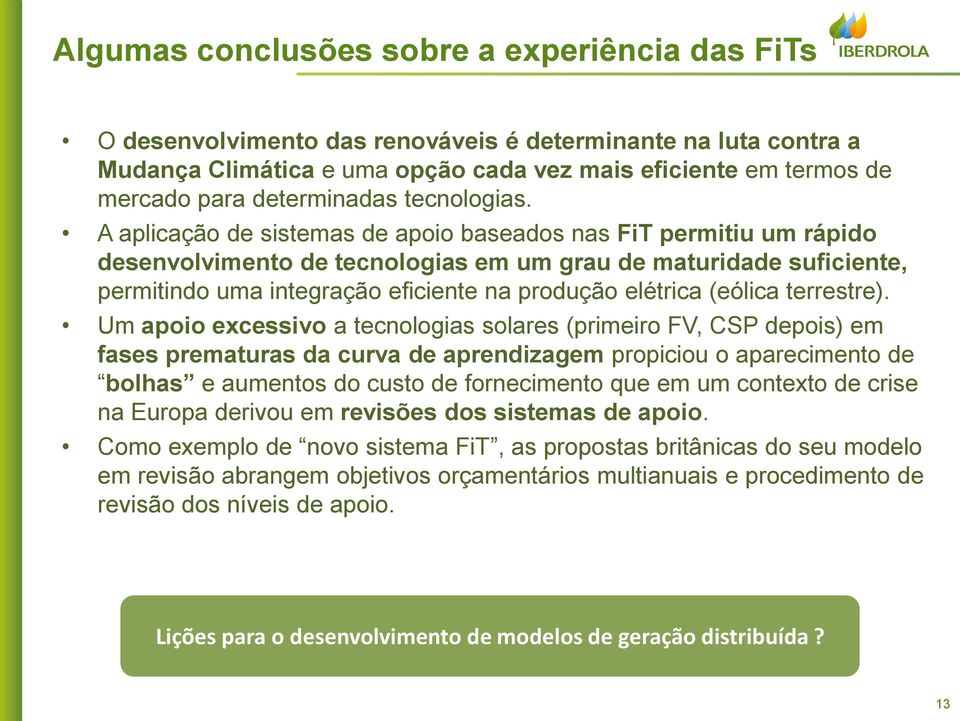 Algumas conclusões sobre a experiência das FiTs

IBERDROLA

• O desenvolvimento das renováveis é determinante na luta contra a Mudança Climática e uma opção cada vez mais eficiente em termos de mercado para determinadas tecnologias.

• A aplicação de sistemas de apoio baseados nas FiT permitiu um rápido desenvolvimento de tecnologias em um grau de maturidade suficiente, permitindo uma integração eficiente na produção elétrica (eólica terrestre).

• Um apoio excessivo a tecnologias solares (primeiro FV, CSP depois) em fases prematuras da curva de aprendizagem propiciou o aparecimento de “bolhas” e aumentos do custo de fornecimento que em um contexto de crise na Europa derivou em revisões dos sistemas de apoio.

• Como exemplo de “novo sistema FiT”, as propostas britânicas do seu modelo em revisão abrangem objetivos orçamentários multianuais e procedimento de revisão dos níveis de apoio.

Lições para o desenvolvimento de modelos de geração distribuída ?

13